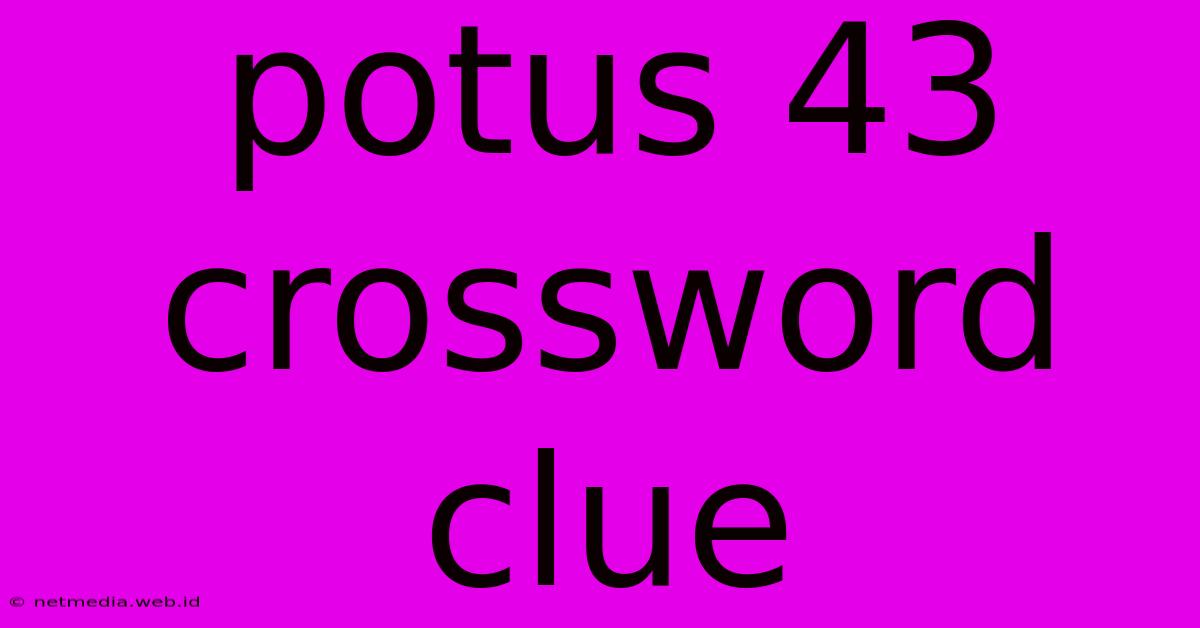 potus 43 crossword clue

© netmedia.web.id